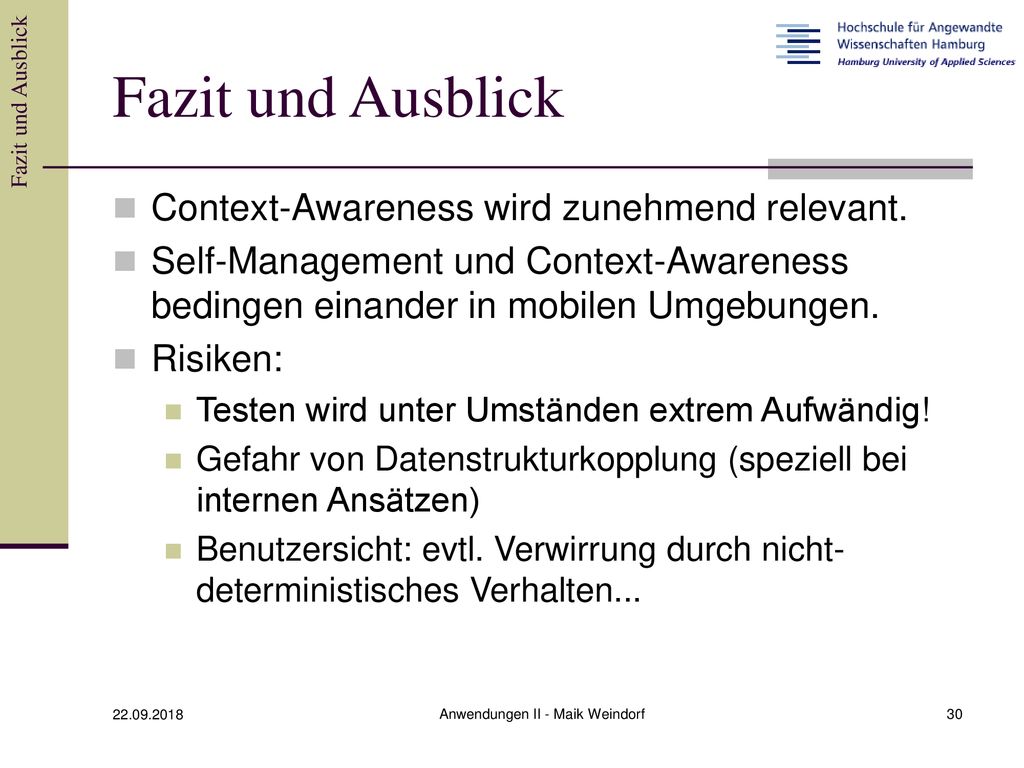 Fazit und Ausblick

Hochschule für Angewandte Wissenschaften Hamburg
Hamburg University of Applied Sciences

Fazit und Ausblick

Context-Awareness wird zunehmend relevant.

Self-Management und Context-Awareness bedingen einander in mobilen Umgebungen.

Risiken:

Testen wird unter Umständen extrem Aufwändig!

Gefahr von Datenstrukturkopplung (speziell bei internen Ansätzen)

Benutzersicht: evtl. Verwirrung durch nicht-deterministisches Verhalten...

22.09.2018

Anwendungen II - Maik Weindorf

30